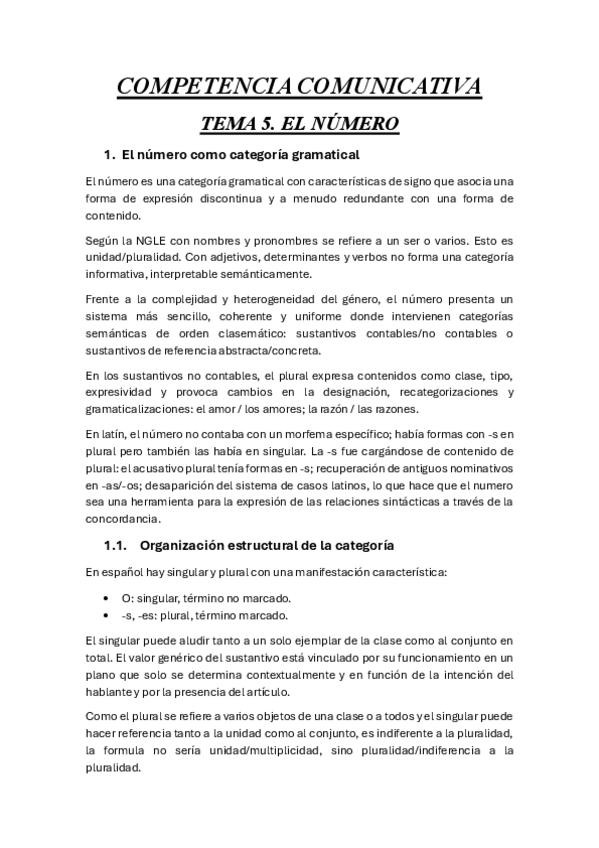 COMPETENCIA COMUNICATIVA

TEMA 5. EL NÚMERO

1. El número como categoría gramatical

El número es una categoría gramatical con características de signo que asocia una forma de expresión discontinua y a menudo redundante con una forma de contenido.

Según la NGLE con nombres y pronombres se refiere a un ser o varios. Esto es unidad/pluralidad. Con adjetivos, determinantes y verbos no forma una categoría informativa, interpretable semánticamente.

Frente a la complejidad y heterogeneidad del género, el número presenta un sistema más sencillo, coherente y uniforme donde intervienen categorías semánticas de orden clasemático: sustantivos contables/no contables o sustantivos de referencia abstracta/concreta.

En los sustantivos no contables, el plural expresa contenidos como clase, tipo, expresividad y provoca cambios en la designación, recategorizaciones y gramaticalizaciones: el amor / los amores; la razón / las razones.

En latín, el número no contaba con un morfema específico; había formas con -s en plural pero también las había en singular. La -s fue cargándose de contenido de plural: el acusativo plural tenía formas en -s; recuperación de antiguos nominativos en -as/-os; desaparición del sistema de casos latinos, lo que hace que el numero sea una herramienta para la expresión de las relaciones sintácticas a través de la concordancia.

1.1. Organización estructural de la categoría

En español hay singular y plural con una manifestación característica:

• O: singular, término no marcado.
• -s, -es: plural, término marcado.

El singular puede aludir tanto a un solo ejemplar de la clase como al conjunto en total. El valor genérico del sustantivo está vinculado por su funcionamiento en un plano que solo se determina contextualmente y en función de la intención del hablante y por la presencia del artículo.

Como el plural se refiere a varios objetos de una clase o a todos y el singular puede hacer referencia tanto a la unidad como al conjunto, es indiferente a la pluralidad, la formula no sería unidad/multiplicidad, sino pluralidad/indiferencia a la pluralidad.